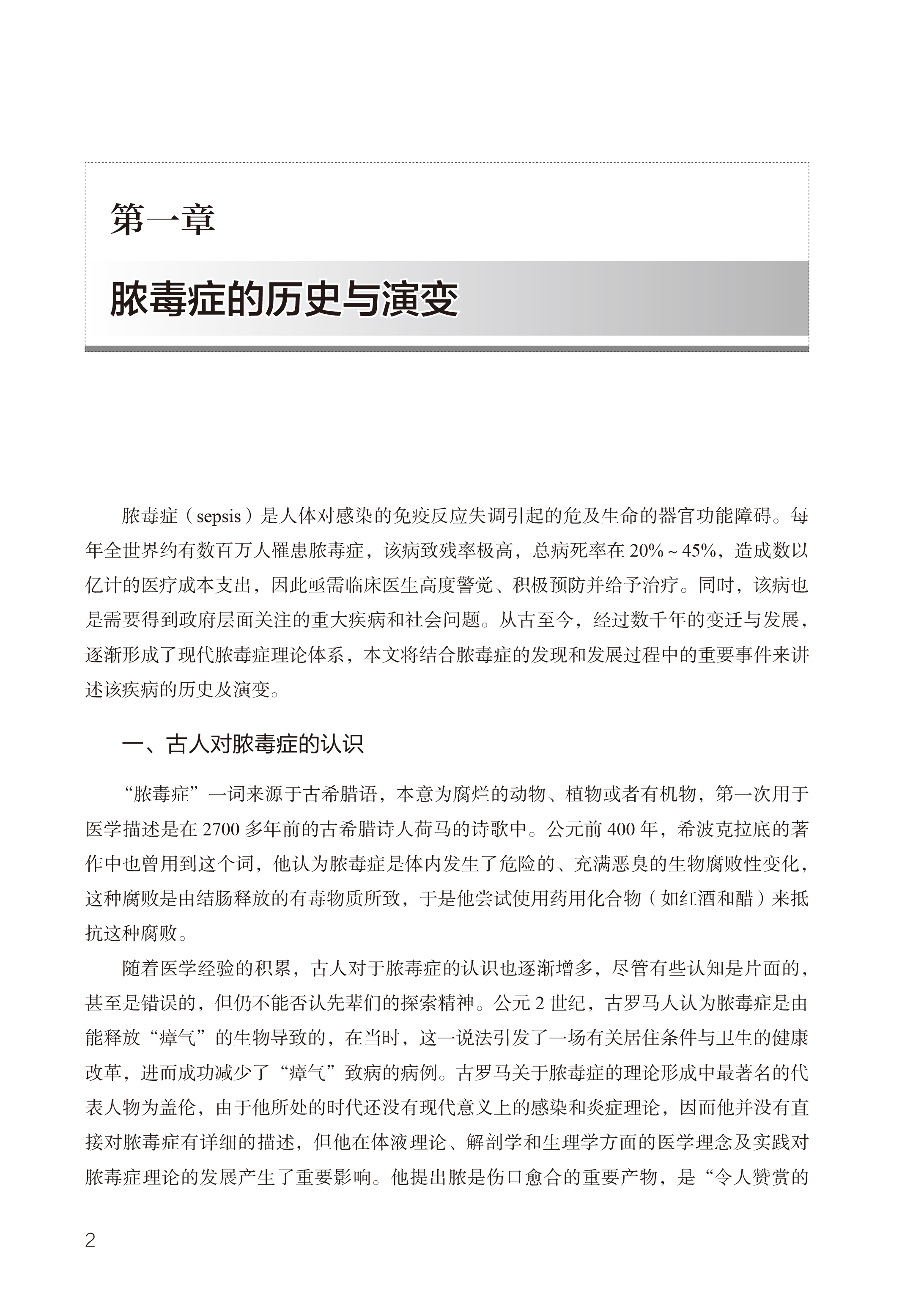 第一章

脓毒症的历史与演变

脓毒症（sepsis）是人体对感染的免疫反应失调引起的危及生命的器官功能障碍。每年全世界约有数百万人罹患脓毒症，该病致残率极高，总病死率在 20% ~ 45%，造成数以亿计的医疗成本支出，因此亟需临床医生高度警觉、积极预防并给予治疗。同时，该病也是需要得到政府层面关注的重大疾病和社会问题。从古至今，经过数千年的变迁与发展，逐渐形成了现代脓毒症理论体系，本文将结合脓毒症的发现和发展过程中的重要事件来讲述该疾病的历史及演变。

一、古人对脓毒症的认识

“脓毒症”一词来源于古希腊语，本意为腐烂的动物、植物或者有机物，第一次用于医学描述是在 2700 多年前的古希腊诗人荷马的诗歌中。公元前 400 年，希波克拉底的著作中也曾用到这个词，他认为脓毒症是体内发生了危险的、充满恶臭的生物腐败性变化，这种腐败是由结肠释放的有毒物质所致，于是他尝试使用药用化合物（如红酒和醋）来抵抗这种腐败。

随着医学经验的积累，古人对于脓毒症的认识也逐渐增多，尽管有些认知是片面的，甚至是错误的，但仍不能否认先辈们的探索精神。公元 2 世纪，古罗马人认为脓毒症是由能释放“瘴气”的生物导致的，在当时，这一说法引发了一场有关居住条件与卫生的健康改革，进而成功减少了“瘴气”致病的病例。古罗马关于脓毒症的理论形成中最著名的代表人物为盖伦，由于他所处的时代还没有现代意义上的感染和炎症理论，因而他并没有直接对脓毒症有详细的描述，但他在体液理论、解剖学和生理学方面的医学理念及实践对脓毒症理论的发展产生了重要影响。他提出脓是伤口愈合的重要产物，是“令人赞赏的

2